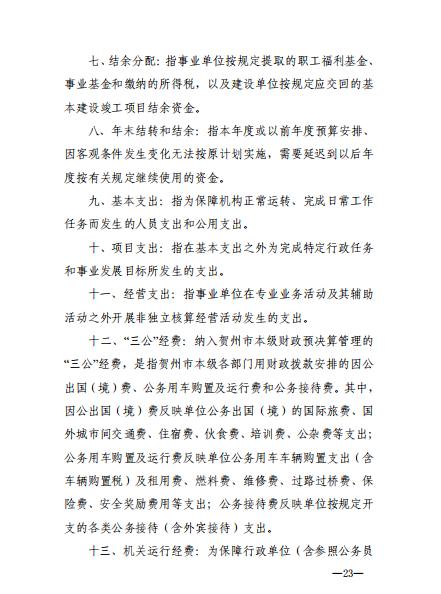 七、结余分配：指事业单位按规定提取的职工福利基金、事业基金和缴纳的所得税，以及建设单位按规定应交回的基本建设竣工项目结余资金。

八、年末结转和结余：指本年度或以前年度预算安排、因客观条件发生变化无法按原计划实施，需要延迟到以后年度按有关规定继续使用的资金。

九、基本支出：指为保障机构正常运转、完成日常工作任务而发生的人员支出和公用支出。

十、项目支出：指在基本支出之外为完成特定行政任务和事业发展目标所发生的支出。

十一、经营支出：指事业单位在专业业务活动及其辅助活动之外开展非独立核算经营活动发生的支出。

十二、“三公”经费：纳入贺州市本级财政预决算管理的“三公”经费，是指贺州市本级各部门用财政拨款安排的因公出国（境）费、公务用车购置及运行费和公务接待费。其中，因公出国（境）费反映单位公务出国（境）的国际旅费、国外城市间交通费、住宿费、伙食费、培训费、公杂费等支出；公务用车购置及运行费反映单位公务用车车辆购置支出（含车辆购置税）及租用费、燃料费、维修费、过路过桥费、保险费、安全奖励费用等支出；公务接待费反映单位按规定开支的各类公务接待（含外宾接待）支出。

十三、机关运行经费：为保障行政单位（含参照公务员

—23—